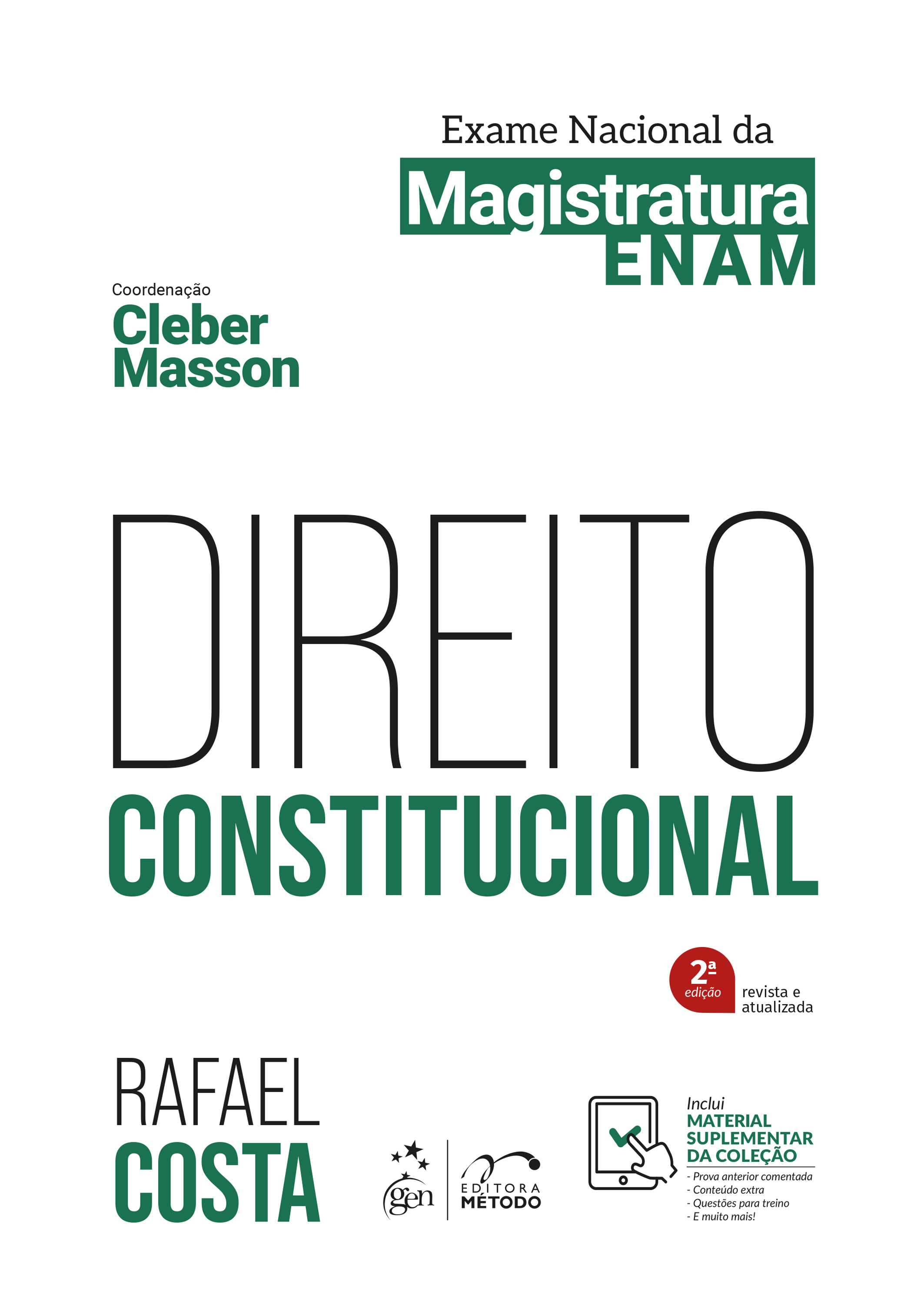 Exame Nacional da
Magistratura
ENAM

Coordenação
Cleber
Masson

DIREITO
CONSTITUCIONAL

2ª
edição
revista e atualizada

RAFAEL
COSTA

gen
EDITORA
MÉTODO

Inclui
MATERIAL
SUPLEMENTAR
DA COLEÇÃO
- Prova anterior comentada
- Conteúdo extra
- Questões para treino
- E muito mais!